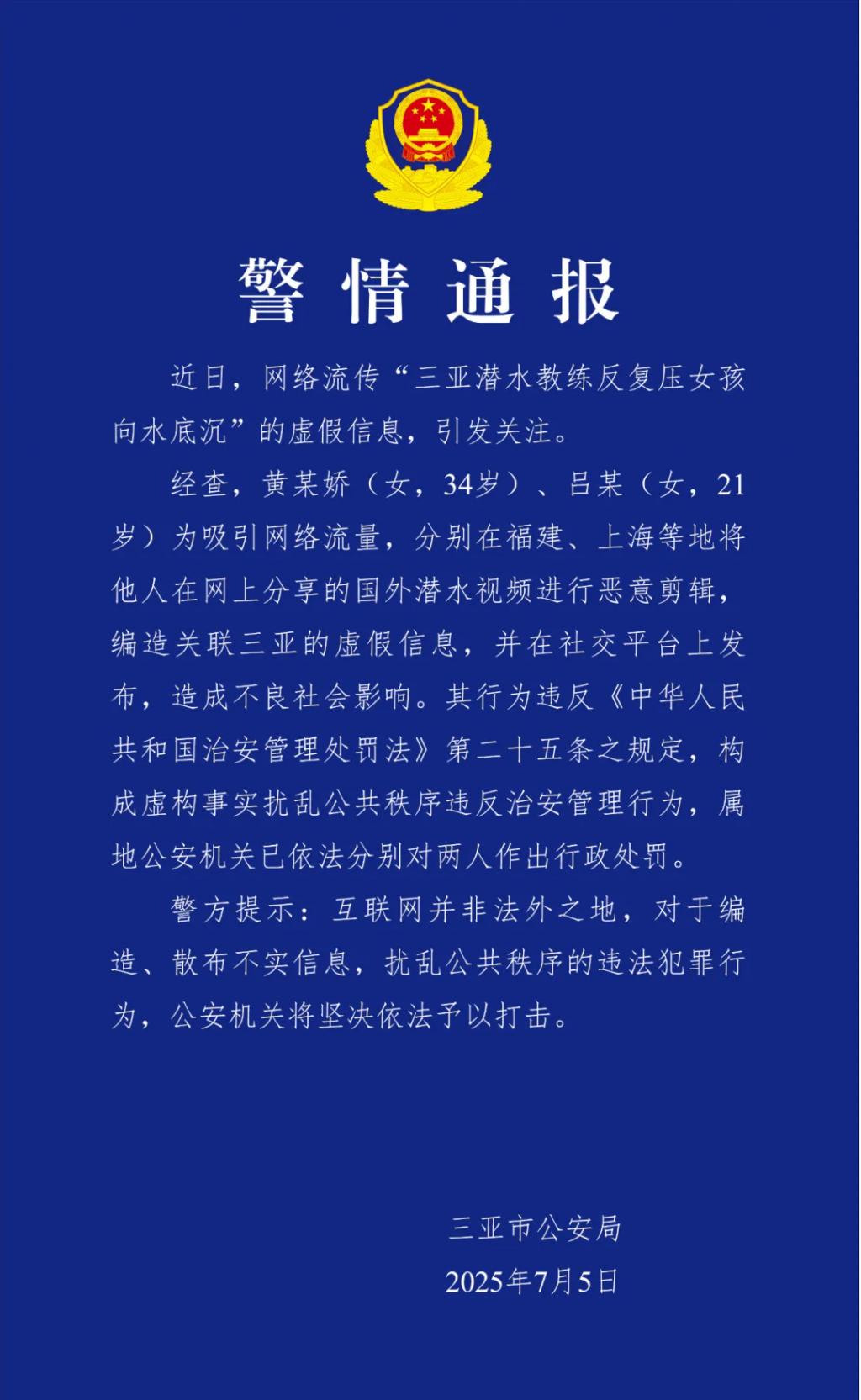 警情通报

近日，网络流传“三亚潜水教练反复压女孩向水底沉”的虚假信息，引发关注。

经查，黄某娇（女，34岁）、吕某（女，21岁）为吸引网络流量，分别在福建、上海等地将他人在网上分享的国外潜水视频进行恶意剪辑，编造关联三亚的虚假信息，并在社交平台上发布，造成不良社会影响。其行为违反《中华人民共和国治安管理处罚法》第二十五条之规定，构成虚构事实扰乱公共秩序违反治安管理行为，属地公安机关已依法分别对两人作出行政处罚。

警方提示：互联网并非法外之地，对于编造、散布不实信息，扰乱公共秩序的违法犯罪行为，公安机关将坚决依法予以打击。

三亚市公安局
2025年7月5日